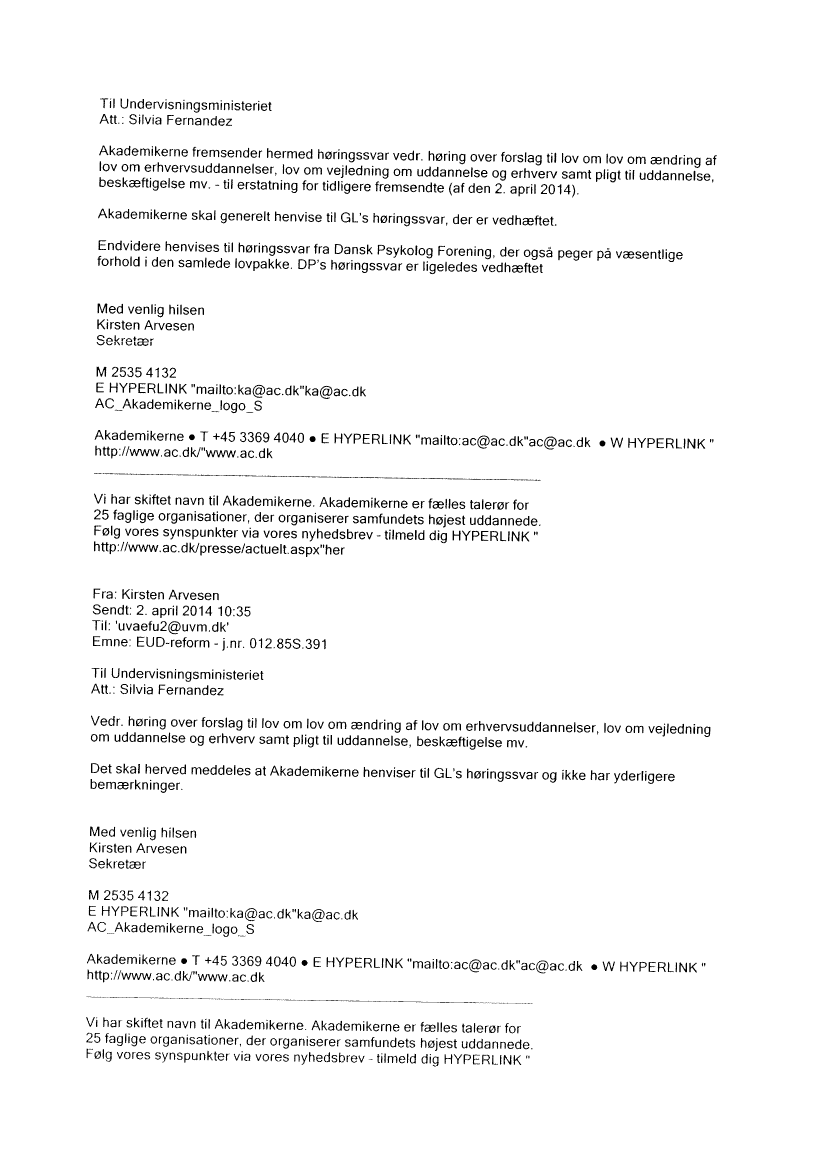 Til Undervisningsministeriet
Att.: Silvia Fernandez

Akademikerne fremsender hermed høringssvar vedr. høring over forslag til lov om lov om ændring af lov om erhvervsuddannelser, lov om vejledning om uddannelse og erhverv samt pligt til uddannelse, beskæftigelse mv. - til erstatning for tidligere fremsendte (af den 2. april 2014).

Akademikerne skal generelt henvise til GL's høringssvar, der er vedhæftet.

Endvidere henvises til høringssvar fra Dansk Psykolog Forening, der også peger på væsentlige forhold i den samlede lovpakke. DP's høringssvar er ligeledes vedhæftet

Med venlig hilsen
Kirsten Arvesen
Sekretær

M 2535 4132
E HYPERLINK "mailto:ka@ac.dk"ka@ac.dk
AC_Akademikerne_logo_S

Akademikerne • T +45 3369 4040 • E HYPERLINK "mailto:ac@ac.dk"ac@ac.dk • W HYPERLINK "http://www.ac.dk/"www.ac.dk

Vi har skiftet navn til Akademikerne. Akademikerne er fælles talerør for 25 faglige organisationer, der organiserer samfundets højest uddannede. Følg vores synspunkter via vores nyhedsbrev - tilmeld dig HYPERLINK "http://www.ac.dk/presse/actuelt.aspx"her

Fra: Kirsten Arvesen
Sendt: 2. april 2014 10:35
Til: 'uvaefu2@uvm.dk'
Emne: EUD-reform - j.nr. 012.85S.391

Til Undervisningsministeriet
Att.: Silvia Fernandez

Vedr. høring over forslag til lov om lov om ændring af lov om erhvervsuddannelser, lov om vejledning om uddannelse og erhverv samt pligt til uddannelse, beskæftigelse mv.

Det skal herved meddeles at Akademikerne henviser til GL's høringssvar og ikke har yderligere bemærkninger.

Med venlig hilsen
Kirsten Arvesen
Sekretær

M 2535 4132
E HYPERLINK "mailto:ka@ac.dk"ka@ac.dk
AC_Akademikerne_logo_S

Akademikerne • T +45 3369 4040 • E HYPERLINK "mailto:ac@ac.dk"ac@ac.dk • W HYPERLINK "http://www.ac.dk/"www.ac.dk

Vi har skiftet navn til Akademikerne. Akademikerne er fælles talerør for 25 faglige organisationer, der organiserer samfundets højest uddannede. Følg vores synspunkter via vores nyhedsbrev - tilmeld dig HYPERLINK "